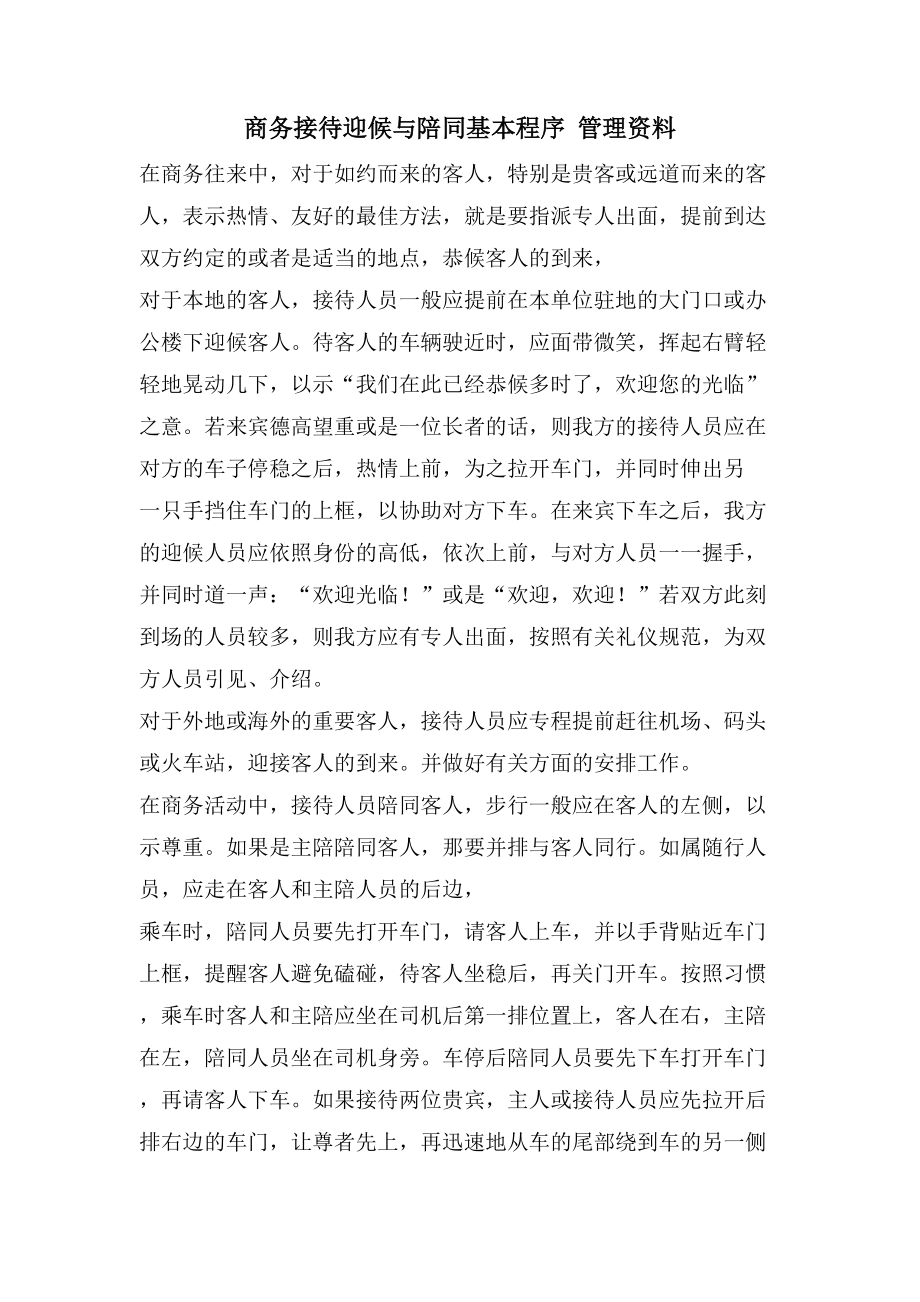 商务接待迎候与陪同基本程序 管理资料

在商务往来中，对于如约而来的客人，特别是贵客或远道而来的客人，表示热情、友好的最佳方法，就是要指派专人出面，提前到达双方约定的或者是适当的地点，恭候客人的到来，

对于本地的客人，接待人员一般应提前在本单位驻地的大门口或办公楼下迎候客人。待客人的车辆驶近时，应面带微笑，挥起右臂轻轻地晃动几下，以示“我们在此已经恭候多时了，欢迎您的光临”之意。若来宾德高望重或是一位长者的话，则我方的接待人员应在对方的车子停稳之后，热情上前，为之拉开车门，并同时伸出另一只手挡住车门的上框，以协助对方下车。在来宾下车之后，我方的迎候人员应依照身份的高低，依次上前，与对方人员一一握手，并同时道一声：“欢迎光临！”或是“欢迎，欢迎！”若双方此刻到场的人员较多，则我方应有专人出面，按照有关礼仪规范，为双方人员引见、介绍。

对于外地或海外的重要客人，接待人员应专程提前赶往机场、码头或火车站，迎接客人的到来。并做好有关方面的安排工作。

在商务活动中，接待人员陪同客人，步行一般应在客人的左侧，以示尊重。如果是主陪陪同客人，那要并排与客人同行。如属随行人员，应走在客人和主陪人员的后边，

乘车时，陪同人员要先打开车门，请客人上车，并以手背贴近车门上框，提醒客人避免磕碰，待客人坐稳后，再关门开车。按照习惯，乘车时客人和主陪应坐在司机后第一排位置上，客人在右，主陪在左，陪同人员坐在司机身旁。车停后陪同人员要先下车打开车门，再请客人下车。如果接待两位贵宾，主人或接待人员应先拉开后排右边的车门，让尊者先上，再迅速地从车的尾部绕到车的另一侧